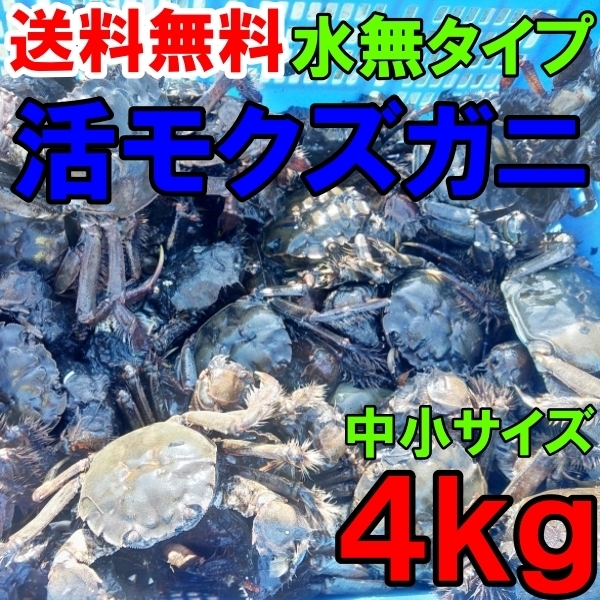 送料無料 水無タイプ

活モクズガニ

中小サイズ

4kg